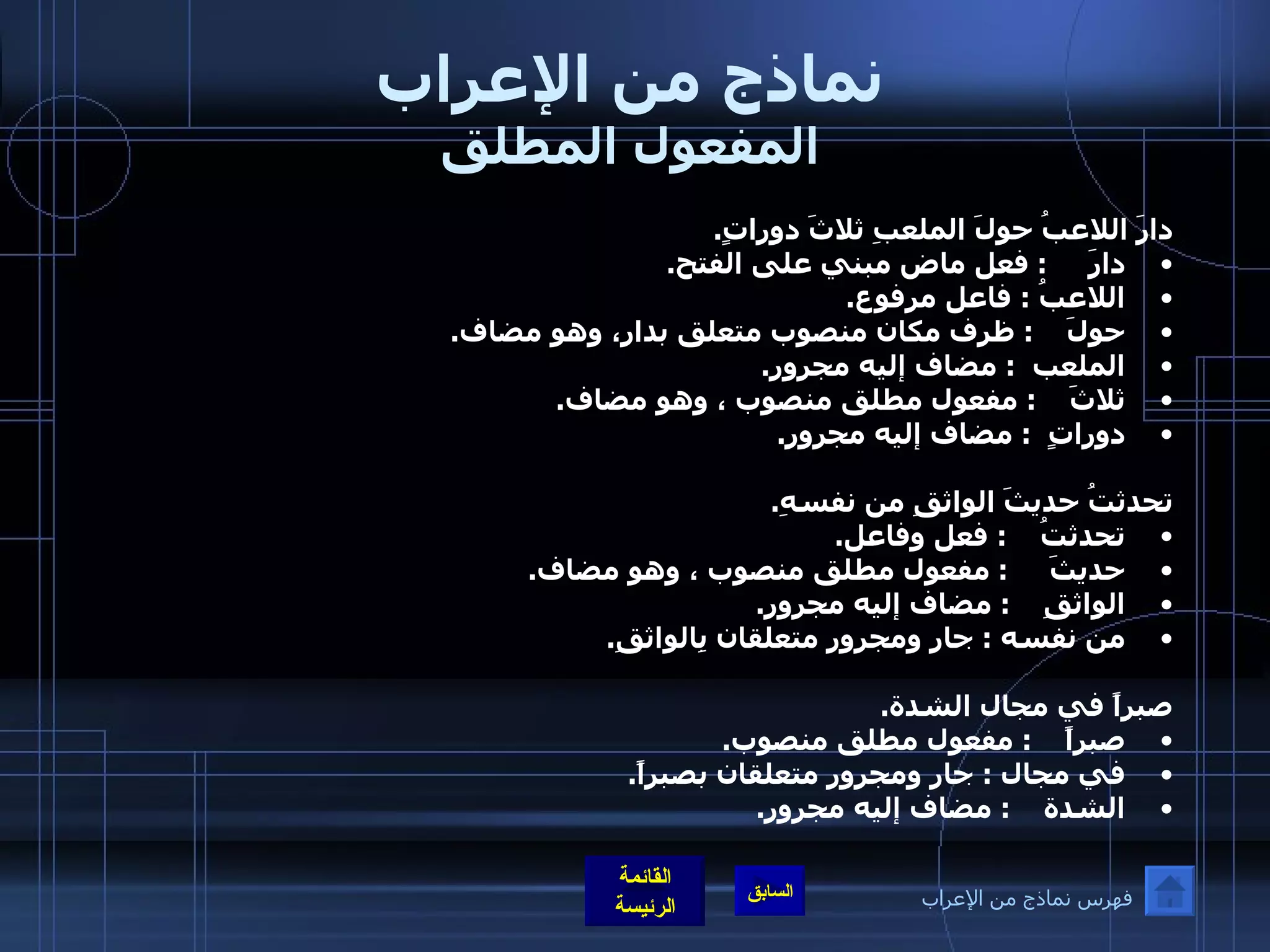 نماذج من الإعراب
المفعول المطلق

دارَ اللاعبُ حولَ الملعبِ ثلاثَ دوراتٍ.
• دارَ : فعل ماض مبني على الفتح.
• اللاعبُ : فاعل مرفوع.
• حولَ : ظرف مكان منصوب متعلق بدار، وهو مضاف.
• الملعب : مضاف إليه مجرور.
• ثلاثَ : مفعول مطلق منصوب ، وهو مضاف.
• دوراتٍ : مضاف إليه مجرور.

تحدثتُ حديثَ الواثقِ من نفسهِ.
• تحدثتُ : فعل وفاعل.
• حديثَ : مفعول مطلق منصوب ، وهو مضاف.
• الواثقِ : مضاف إليه مجرور.
• من نفسه : جار ومجرور متعلقان بِالواثقِ.

صبراً في مجال الشدة.
• صبراً : مفعول مطلق منصوب.
• في مجال : جار ومجرور متعلقان بصبراً.
• الشدة : مضاف إليه مجرور.

القائمة الرئيسة
السابق
فهرس نماذج من الإعراب